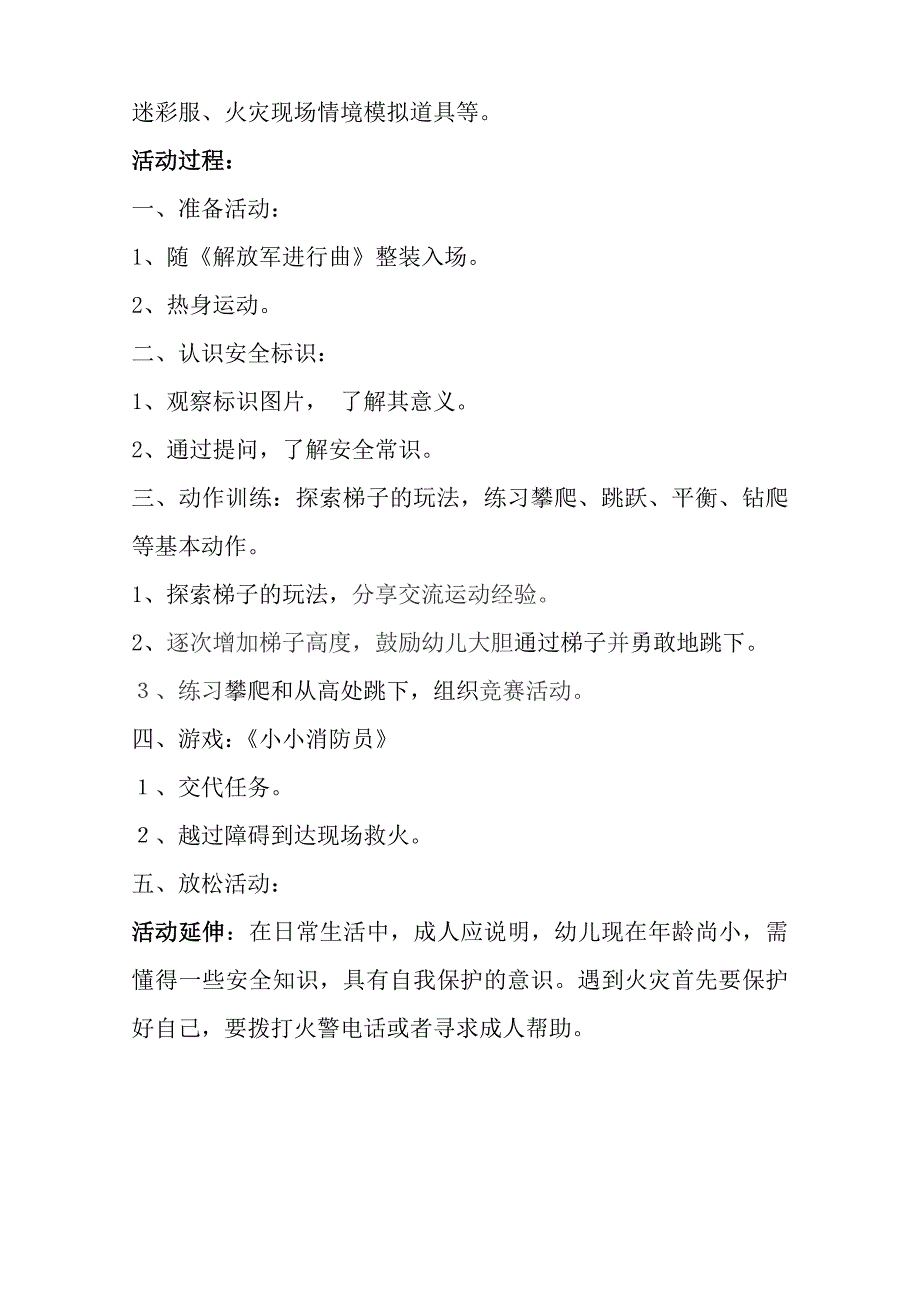 迷彩服、火灾现场情境模拟道具等。

活动过程：

一、准备活动：

1、随《解放军进行曲》整装入场。

2、热身运动。

二、认识安全标识：

1、观察标识图片， 了解其意义。

2、通过提问，了解安全常识。

三、动作训练：探索梯子的玩法，练习攀爬、跳跃、平衡、钻爬等基本动作。

1、探索梯子的玩法，分享交流运动经验。

2、逐次增加梯子高度，鼓励幼儿大胆通过梯子并勇敢地跳下。

3、练习攀爬和从高处跳下，组织竞赛活动。

四、游戏：《小小消防员》

1、交代任务。

2、越过障碍到达现场救火。

五、放松活动：

活动延伸：在日常生活中，成人应说明，幼儿现在年龄尚小，需懂得一些安全知识，具有自我保护的意识。遇到火灾首先要保护好自己，要拨打火警电话或者寻求成人帮助。